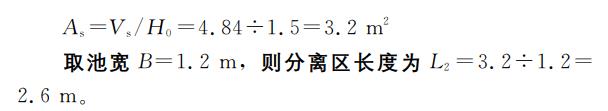 $A_s = V_s / H_0 = 4.84 \div 1.5 = 3.2\ m^2$

取池宽 $B = 1.2$ m，则分离区长度为 $L_2 = 3.2 \div 1.2 = 2.6$ m。